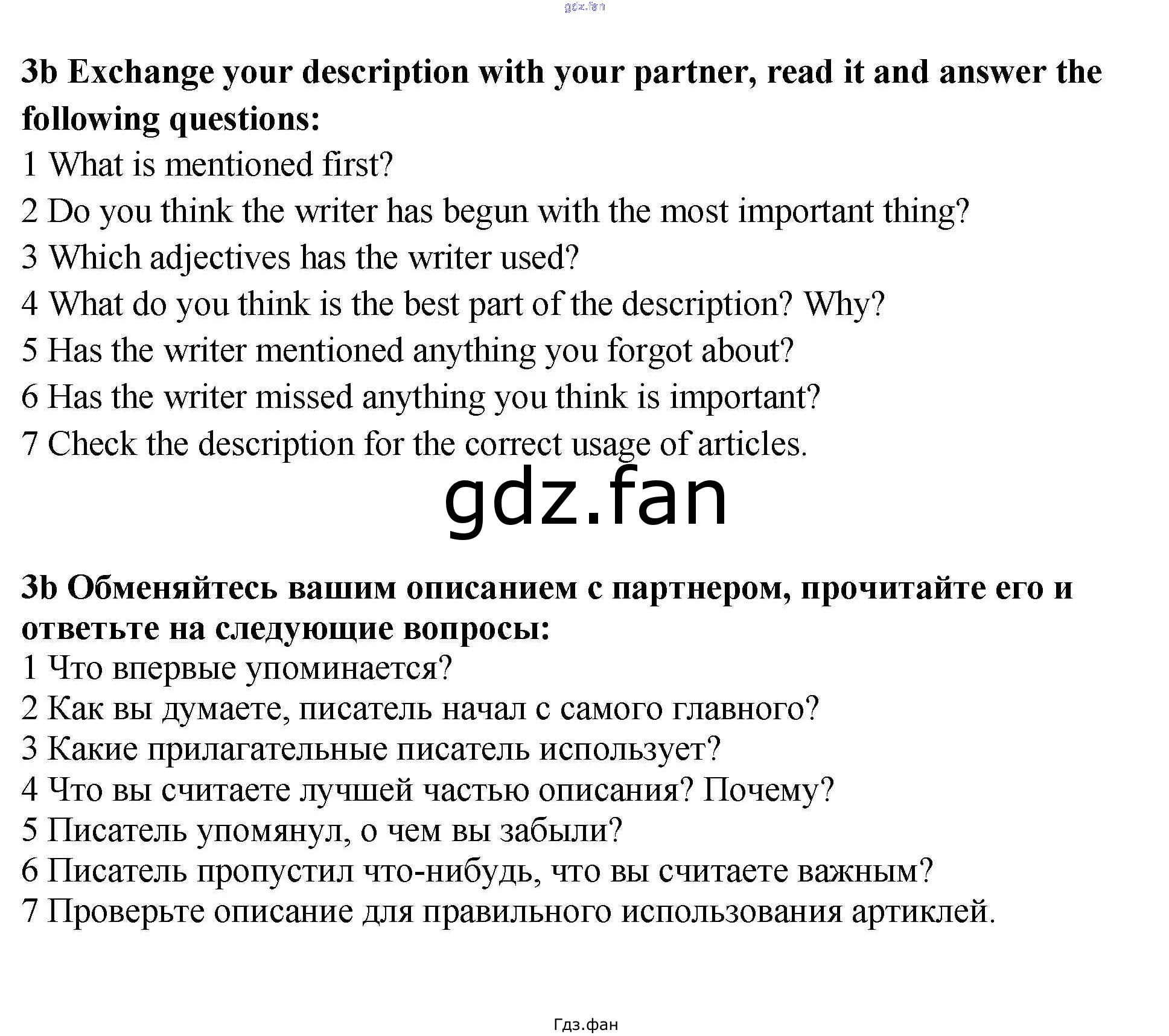 gdz.fan

3b Exchange your description with your partner, read it and answer the following questions:
1 What is mentioned first?
2 Do you think the writer has begun with the most important thing?
3 Which adjectives has the writer used?
4 What do you think is the best part of the description? Why?
5 Has the writer mentioned anything you forgot about?
6 Has the writer missed anything you think is important?
7 Check the description for the correct usage of articles.

gdz.fan

3b Обменяйтесь вашим описанием с партнером, прочитайте его и ответьте на следующие вопросы:
1 Что впервые упоминается?
2 Как вы думаете, писатель начал с самого главного?
3 Какие прилагательные писатель использует?
4 Что вы считаете лучшей частью описания? Почему?
5 Писатель упомянул, о чем вы забыли?
6 Писатель пропустил что-нибудь, что вы считаете важным?
7 Проверьте описание для правильного использования артиклей.

Гдз.фан